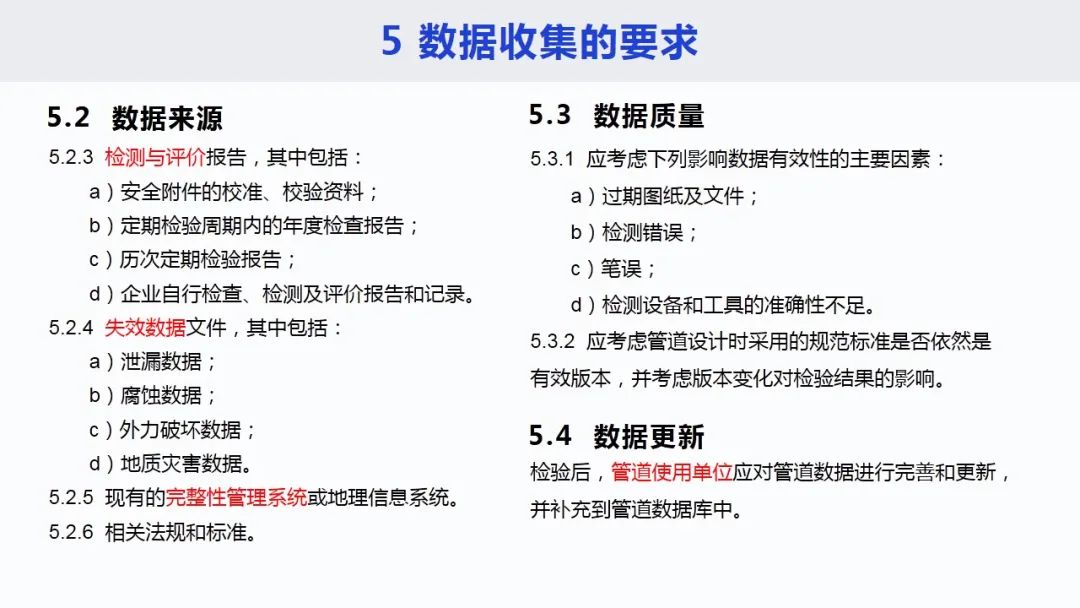 5 数据收集的要求

5.2 数据来源

5.2.3 检测与评价报告，其中包括：

a）安全附件的校准、校验资料；

b）定期检验周期内的年度检查报告；

c）历次定期检验报告；

d）企业自行检查、检测及评价报告和记录。

5.2.4 失效数据文件，其中包括：

a）泄漏数据；

b）腐蚀数据；

c）外力破坏数据；

d）地质灾害数据。

5.2.5 现有的完整性管理系统或地理信息系统。

5.2.6 相关法规和标准。

5.3 数据质量

5.3.1 应考虑下列影响数据有效性的主要因素：

a）过期图纸及文件；

b）检测错误；

c）笔误；

d）检测设备和工具的准确性不足。

5.3.2 应考虑管道设计时采用的规范标准是否依然是有效版本，并考虑版本变化对检验结果的影响。

5.4 数据更新

检验后，管道使用单位应对管道数据进行完善和更新，并补充到管道数据库中。